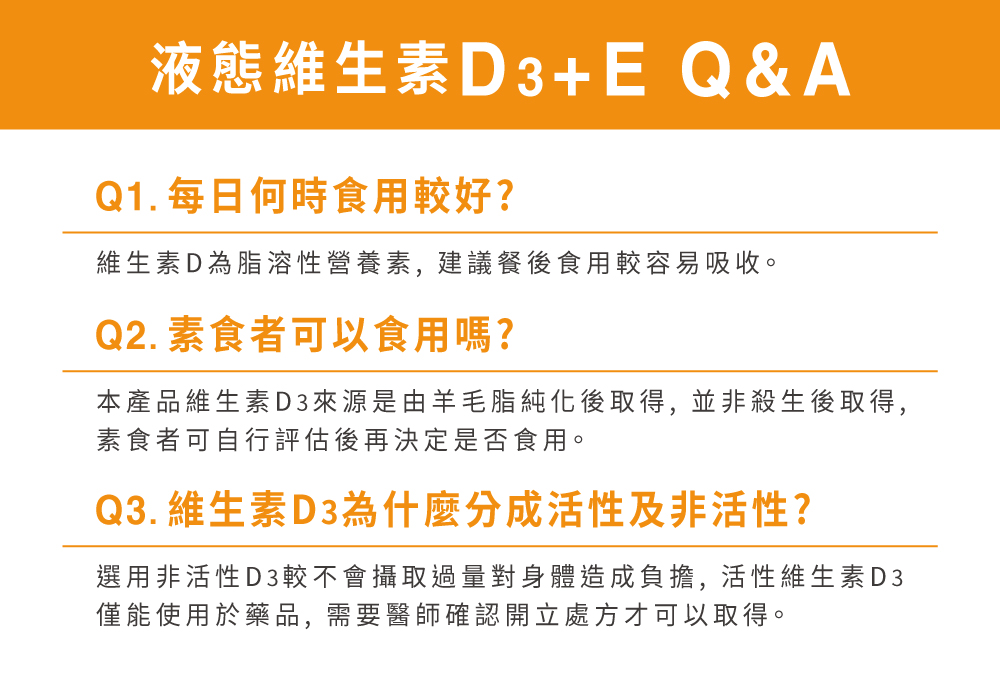 液態維生素D3+E Q&A

Q1. 每日何時食用較好?

維生素D為脂溶性營養素，建議餐後食用較容易吸收。

Q2. 素食者可以食用嗎?

本產品維生素D3來源是由羊毛脂純化後取得，並非殺生後取得，素食者可自行評估後再決定是否食用。

Q3. 維生素D3為什麼分成活性及非活性?

選用非活性D3較不會攝取過量對身體造成負擔，活性維生素D3僅能使用於藥品，需要醫師確認開立處方才可以取得。